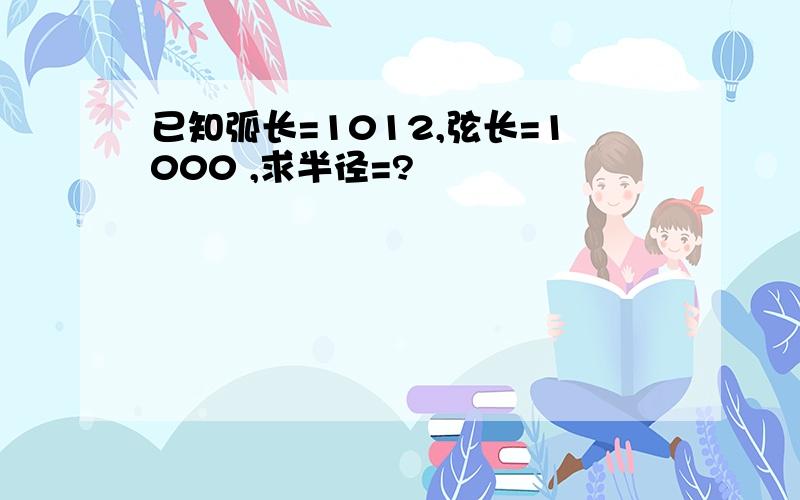 已知弧长=1012,弦长=1000 ,求半径=?